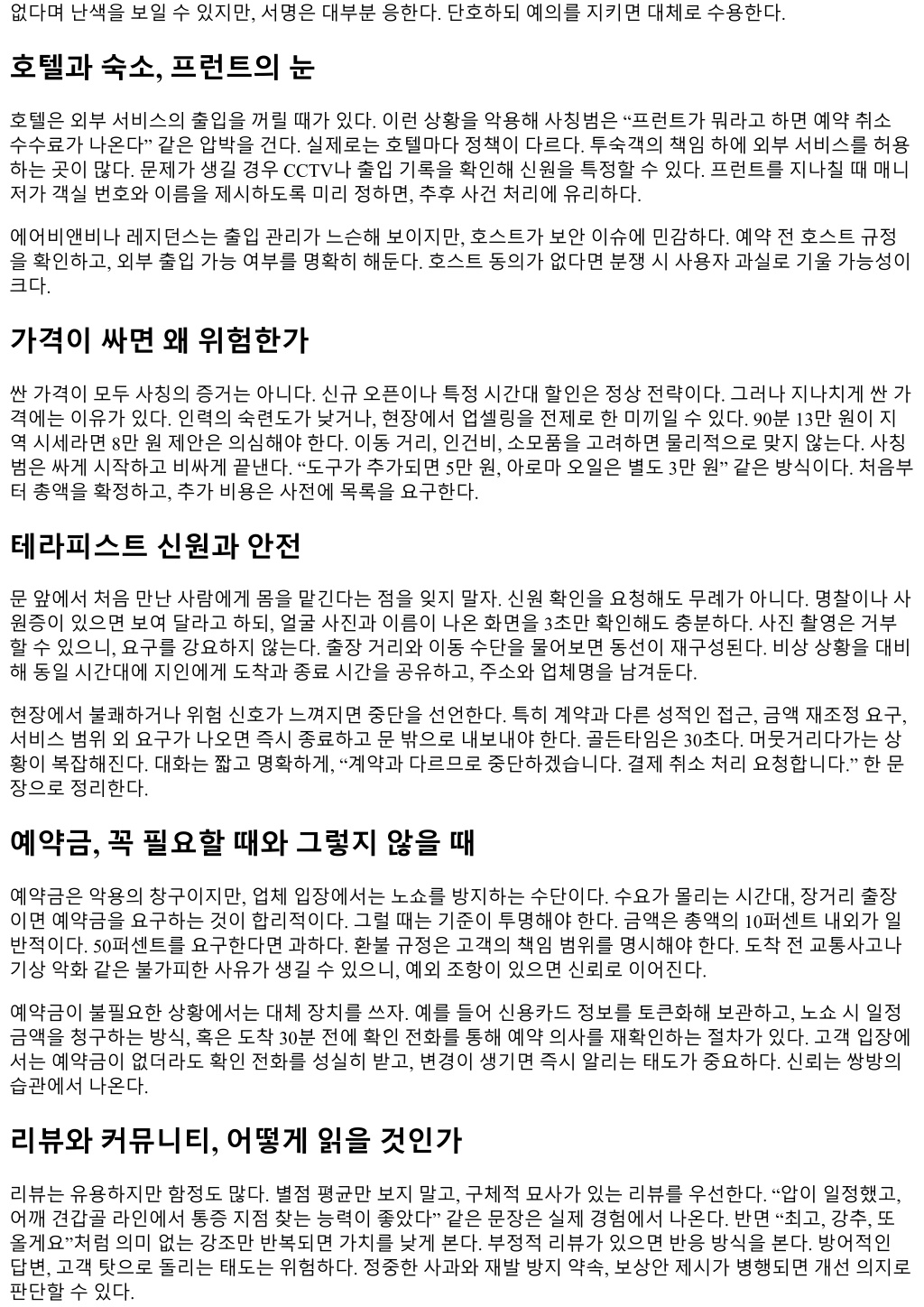 없다며 난색을 보일 수 있지만, 서명은 대부분 응한다. 단호하되 예의를 지키면 대체로 수용한다.

호텔과 숙소, 프런트의 눈

호텔은 외부 서비스의 출입을 꺼릴 때가 있다. 이런 상황을 악용해 사칭범은 “프런트가 뭐라고 하면 예약 취소 수수료가 나온다” 같은 압박을 건다. 실제로는 호텔마다 정책이 다르다. 투숙객의 책임 하에 외부 서비스를 허용하는 곳이 많다. 문제가 생길 경우 CCTV나 출입 기록을 확인해 신원을 특정할 수 있다. 프런트를 지나칠 때 매니저가 객실 번호와 이름을 제시하도록 미리 정하면, 추후 사건 처리에 유리하다.

에어비앤비나 레지던스는 출입 관리가 느슨해 보이지만, 호스트가 보안 이슈에 민감하다. 예약 전 호스트 규정을 확인하고, 외부 출입 가능 여부를 명확히 해둔다. 호스트 동의가 없다면 분쟁 시 사용자 과실로 기울 가능성이 크다.

가격이 싸면 왜 위험한가

싼 가격이 모두 사칭의 증거는 아니다. 신규 오픈이나 특정 시간대 할인은 정상 전략이다. 그러나 지나치게 싼 가격에는 이유가 있다. 인력의 숙련도가 낮거나, 현장에서 업셀링을 전제로 한 미끼일 수 있다. 90분 13만 원이 지역 시세라면 8만 원 제안은 의심해야 한다. 이동 거리, 인건비, 소모품을 고려하면 물리적으로 맞지 않는다. 사칭범은 싸게 시작하고 비싸게 끝낸다. “도구가 추가되면 5만 원, 아로마 오일은 별도 3만 원” 같은 방식이다. 처음부터 총액을 확정하고, 추가 비용은 사전에 목록을 요구한다.

테라피스트 신원과 안전

문 앞에서 처음 만난 사람에게 몸을 맡긴다는 점을 잊지 말자. 신원 확인을 요청해도 무례가 아니다. 명찰이나 사원증이 있으면 보여 달라고 하되, 얼굴 사진과 이름이 나온 화면을 3초만 확인해도 충분하다. 사진 촬영은 거부할 수 있으니, 요구를 강요하지 않는다. 출장 거리와 이동 수단을 물어보면 동선이 재구성된다. 비상 상황을 대비해 동일 시간대에 지인에게 도착과 종료 시간을 공유하고, 주소와 업체명을 남겨둔다.

현장에서 불쾌하거나 위험 신호가 느껴지면 중단을 선언한다. 특히 계약과 다른 성적인 접근, 금액 재조정 요구, 서비스 범위 외 요구가 나오면 즉시 종료하고 문 밖으로 내보내야 한다. 골든타임은 30초다. 머뭇거리다가는 상황이 복잡해진다. 대화는 짧고 명확하게, “계약과 다르므로 중단하겠습니다. 결제 취소 처리 요청합니다.” 한 문장으로 정리한다.

예약금, 꼭 필요할 때와 그렇지 않을 때

예약금은 악용의 창구이지만, 업체 입장에서는 노쇼를 방지하는 수단이다. 수요가 몰리는 시간대, 장거리 출장이면 예약금을 요구하는 것이 합리적이다. 그럴 때는 기준이 투명해야 한다. 금액은 총액의 10퍼센트 내외가 일반적이다. 50퍼센트를 요구한다면 과하다. 환불 규정은 고객의 책임 범위를 명시해야 한다. 도착 전 교통사고나 기상 악화 같은 불가피한 사유가 생길 수 있으니, 예외 조항이 있으면 신뢰로 이어진다.

예약금이 불필요한 상황에서는 대체 장치를 쓰자. 예를 들어 신용카드 정보를 토큰화해 보관하고, 노쇼 시 일정 금액을 청구하는 방식, 혹은 도착 30분 전에 확인 전화를 통해 예약 의사를 재확인하는 절차가 있다. 고객 입장에서는 예약금이 없더라도 확인 전화를 성실히 받고, 변경이 생기면 즉시 알리는 태도가 중요하다. 신뢰는 쌍방의 습관에서 나온다.

리뷰와 커뮤니티, 어떻게 읽을 것인가

리뷰는 유용하지만 함정도 많다. 별점 평균만 보지 말고, 구체적 묘사가 있는 리뷰를 우선한다. “압이 일정했고, 어깨 견갑골 라인에서 통증 지점 찾는 능력이 좋았다” 같은 문장은 실제 경험에서 나온다. 반면 “최고, 강추, 또 올게요”처럼 의미 없는 강조만 반복되면 가치를 낮게 본다. 부정적 리뷰가 있으면 반응 방식을 본다. 방어적인 답변, 고객 탓으로 돌리는 태도는 위험하다. 정중한 사과와 재발 방지 약속, 보상안 제시가 병행되면 개선 의지로 판단할 수 있다.